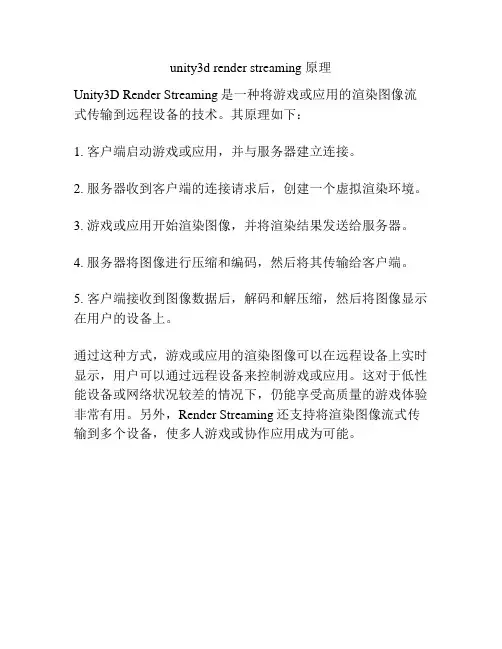 unity3d render streaming 原理

Unity3D Render Streaming 是一种将游戏或应用的渲染图像流式传输到远程设备的技术。其原理如下：

1. 客户端启动游戏或应用，并与服务器建立连接。

2. 服务器收到客户端的连接请求后，创建一个虚拟渲染环境。

3. 游戏或应用开始渲染图像，并将渲染结果发送给服务器。

4. 服务器将图像进行压缩和编码，然后将其传输给客户端。

5. 客户端接收到图像数据后，解码和解压缩，然后将图像显示在用户的设备上。

通过这种方式，游戏或应用的渲染图像可以在远程设备上实时显示，用户可以通过远程设备来控制游戏或应用。这对于低性能设备或网络状况较差的情况下，仍能享受高质量的游戏体验非常有用。另外，Render Streaming 还支持将渲染图像流式传输到多个设备，使多人游戏或协作应用成为可能。